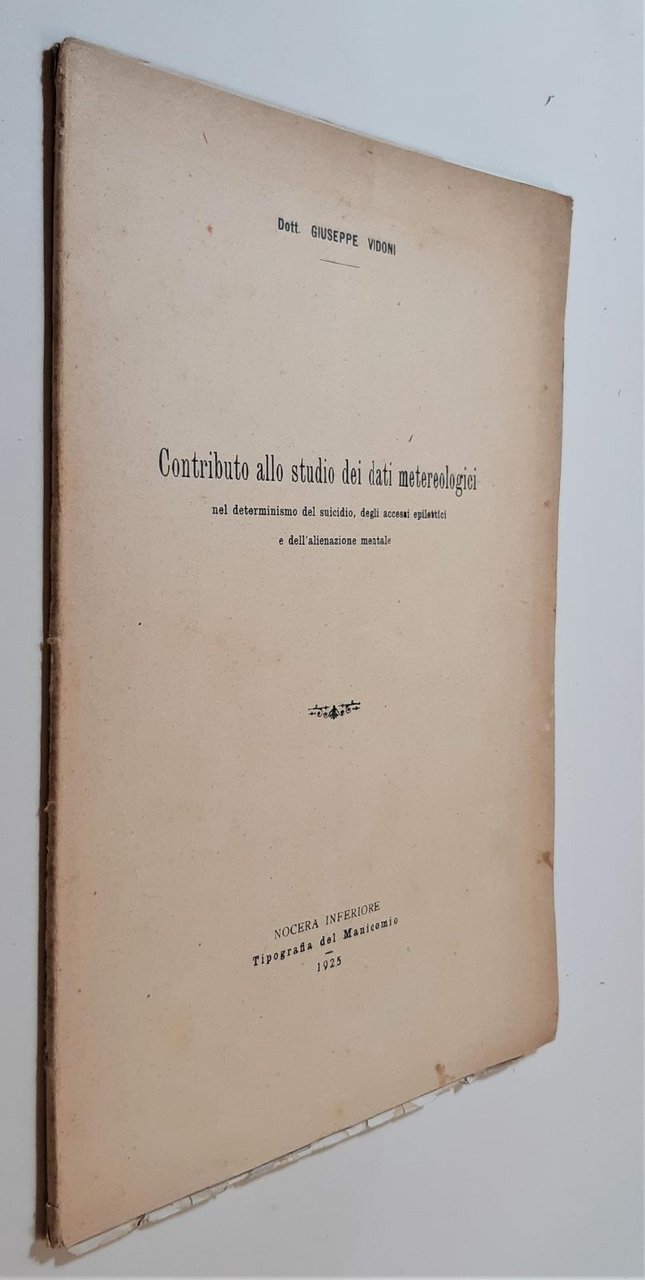 Dott. GIUSEPPE VIDONI

Contributo allo studio dei dati metereologici

nel determinismo del suicidio, degli accessi epilettici e dell'alienazione mentale

NOCERA INFERIORE
Tipografia del Manicomio
1925